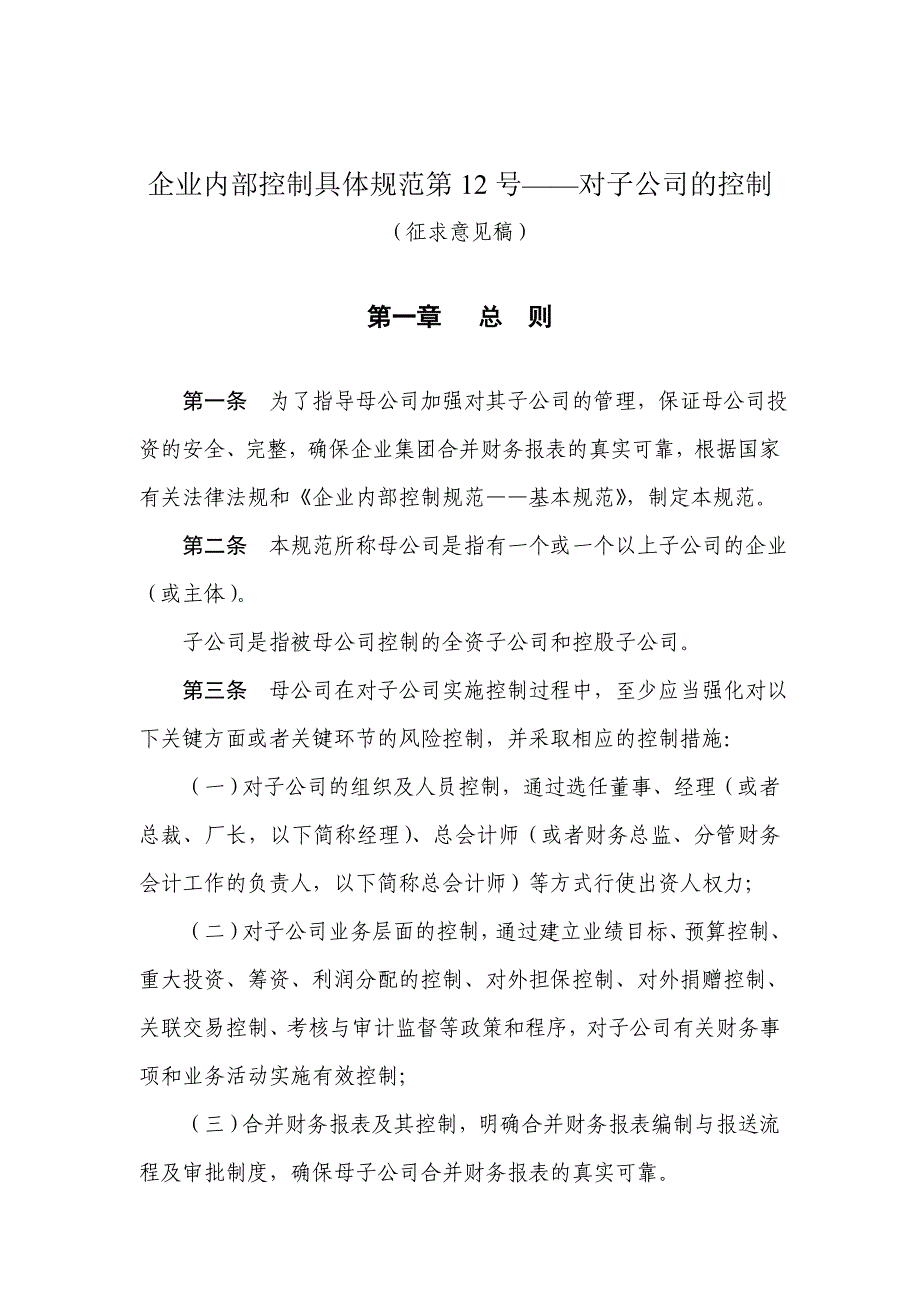 企业内部控制具体规范第 12 号——对子公司的控制

（征求意见稿）

第一章　总　则

第一条　为了指导母公司加强对其子公司的管理，保证母公司投资的安全、完整，确保企业集团合并财务报表的真实可靠，根据国家有关法律法规和《企业内部控制规范——基本规范》，制定本规范。

第二条　本规范所称母公司是指有一个或一个以上子公司的企业（或主体）。

子公司是指被母公司控制的全资子公司和控股子公司。

第三条　母公司在对子公司实施控制过程中，至少应当强化对以下关键方面或者关键环节的风险控制，并采取相应的控制措施：

（一）对子公司的组织及人员控制，通过选任董事、经理（或者总裁、厂长，以下简称经理）、总会计师（或者财务总监、分管财务会计工作的负责人，以下简称总会计师）等方式行使出资人权力；

（二）对子公司业务层面的控制，通过建立业绩目标、预算控制、重大投资、筹资、利润分配的控制、对外担保控制、对外捐赠控制、关联交易控制、考核与审计监督等政策和程序，对子公司有关财务事项和业务活动实施有效控制；

（三）合并财务报表及其控制，明确合并财务报表编制与报送流程及审批制度，确保母子公司合并财务报表的真实可靠。